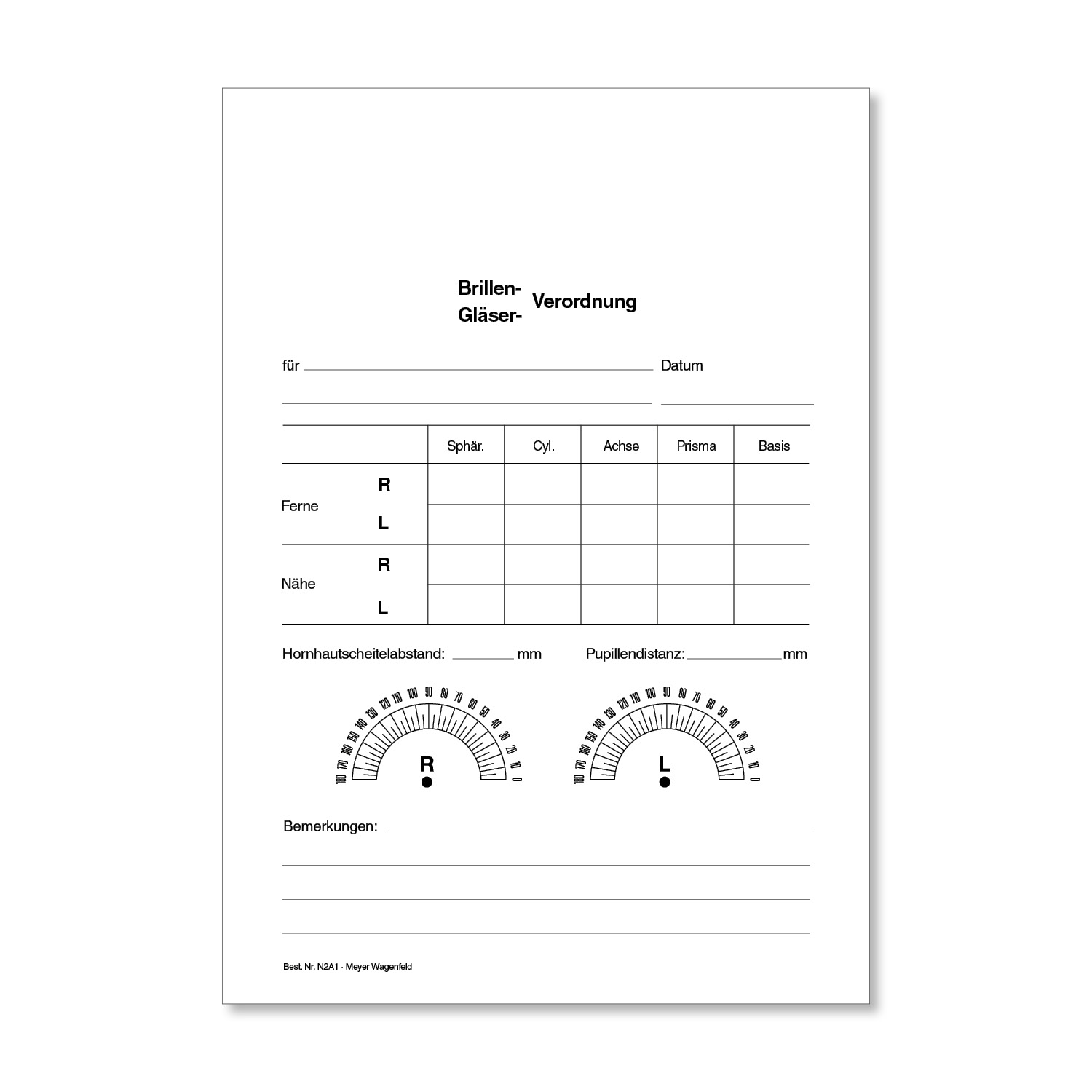 Brillen-
Gläser- Verordnung

für ______ Datum

| | | Sphär. | Cyl. | Achse | Prisma | Basis |
|---|---|---|---|---|---|---|
| Ferne | R | | | | | |
| | L | | | | | |
| Nähe | R | | | | | |
| | L | | | | | |

Hornhautscheitelabstand: ______ mm Pupillendistanz: ______ mm

180 170 160 150 140 130 120 110 100 90 80 70 60 50 40 30 20 10 0
R

180 170 160 150 140 130 120 110 100 90 80 70 60 50 40 30 20 10 0
L

Bemerkungen:

Best. Nr. N2A1 · Meyer Wagenfeld